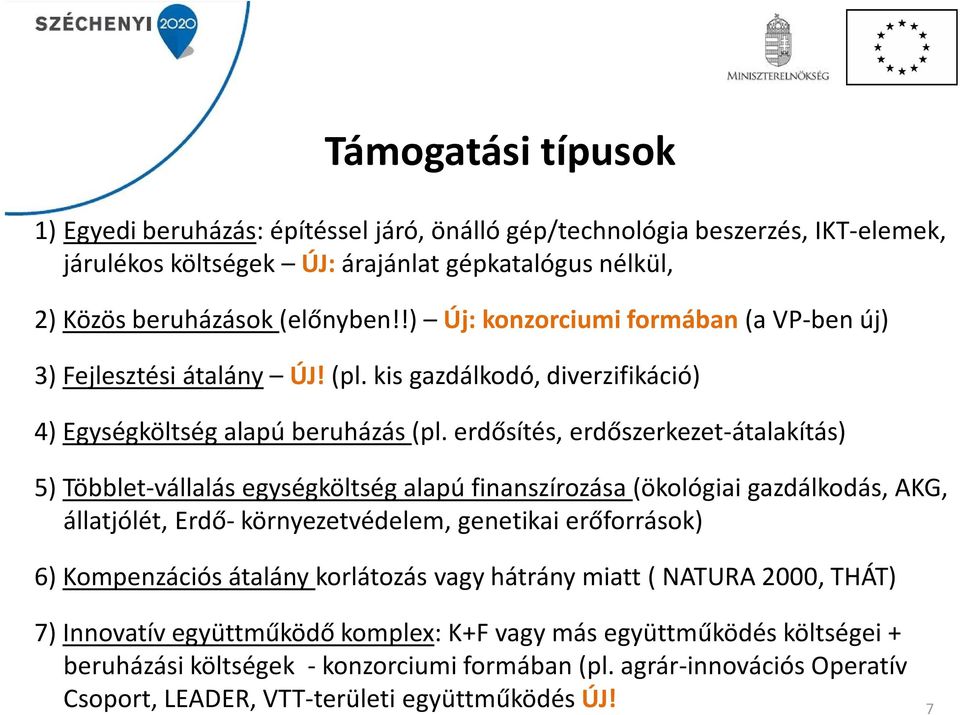 SZÉCHENYI 2020

MINISZTERELNÖKSÉG

Támogatási típusok

1) Egyedi beruházás: építéssel járó, önálló gép/technológia beszerzés, IKT-elemek, járulékos költségek – ÚJ: árajánlat gépkatalógus nélkül,

2) Közös beruházások (előnyben!!) – Új: konzorciumi formában (a VP-ben új)

3) Fejlesztési átalány – ÚJ! (pl. kis gazdálkodó, diverzifikáció)

4) Egységköltség alapú beruházás (pl. erdősítés, erdőszerkezet-átalakítás)

5) Többlet-vállalás egységköltség alapú finanszírozása (ökológiai gazdálkodás, AKG, állatjólét, Erdő- környezetvédelem, genetikai erőforrások)

6) Kompenzációs átalány korlátozás vagy hátrány miatt ( NATURA 2000, THÁT)

7) Innovatív együttműködő komplex: K+F vagy más együttműködés költségei + beruházási költségek - konzorciumi formában (pl. agrár-innovációs Operatív Csoport, LEADER, VTT-területi együttműködés ÚJ!

7